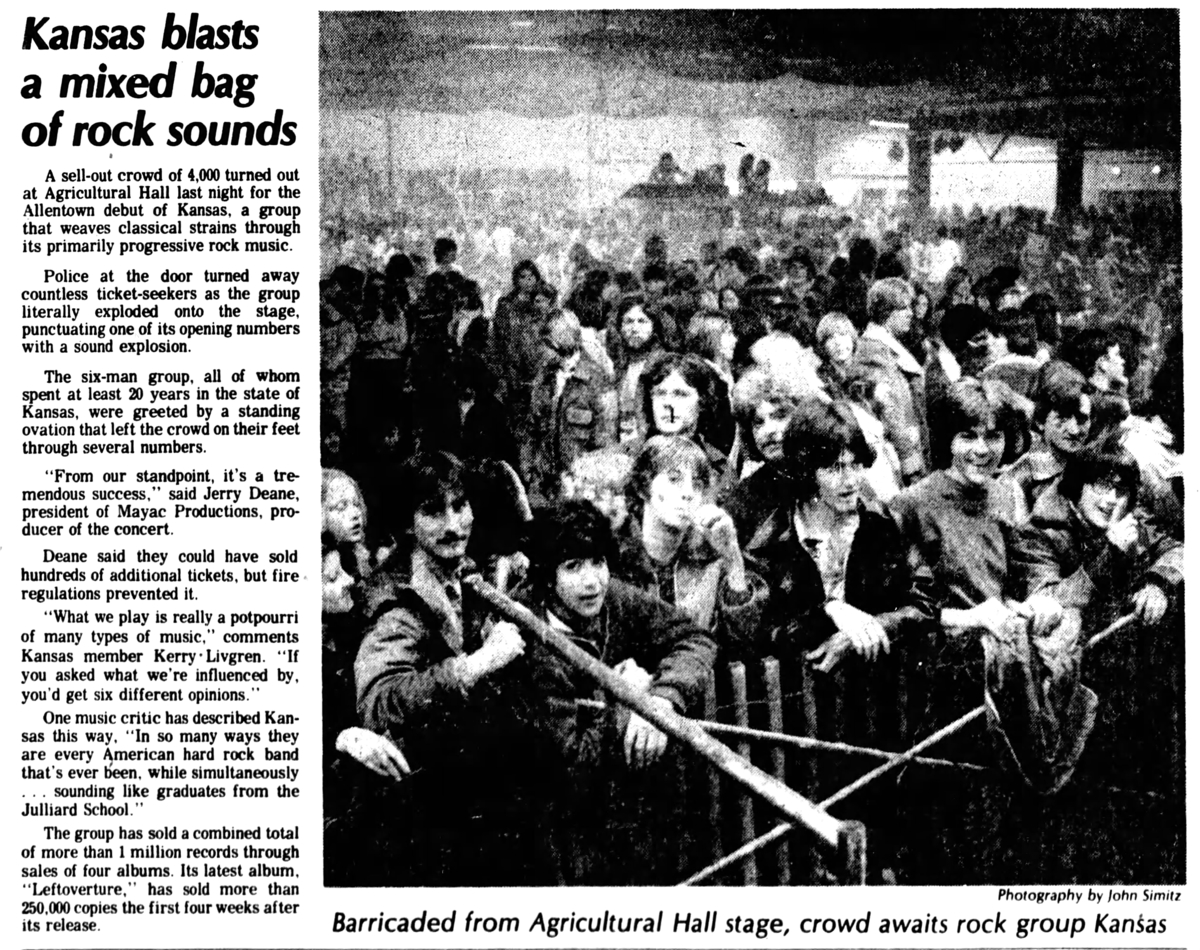 Kansas blasts a mixed bag of rock sounds

A sell-out crowd of 4,000 turned out at Agricultural Hall last night for the Allentown debut of Kansas, a group that weaves classical strains through its primarily progressive rock music.

Police at the door turned away countless ticket-seekers as the group literally exploded onto the stage, punctuating one of its opening numbers with a sound explosion.

The six-man group, all of whom spent at least 20 years in the state of Kansas, were greeted by a standing ovation that left the crowd on their feet through several numbers.

"From our standpoint, it's a tremendous success," said Jerry Deane, president of Mayac Productions, producer of the concert.

Deane said they could have sold hundreds of additional tickets, but fire regulations prevented it.

"What we play is really a potpourri of many types of music," comments Kansas member Kerry Livgren. "If you asked what we're influenced by, you'd get six different opinions."

One music critic has described Kansas this way, "In so many ways they are every American hard rock band that's ever been, while simultaneously . . . sounding like graduates from the Julliard School."

The group has sold a combined total of more than 1 million records through sales of four albums. Its latest album, "Leftoverture," has sold more than 250,000 copies the first four weeks after its release.

Photography by John Simitz

Barricaded from Agricultural Hall stage, crowd awaits rock group Kansas